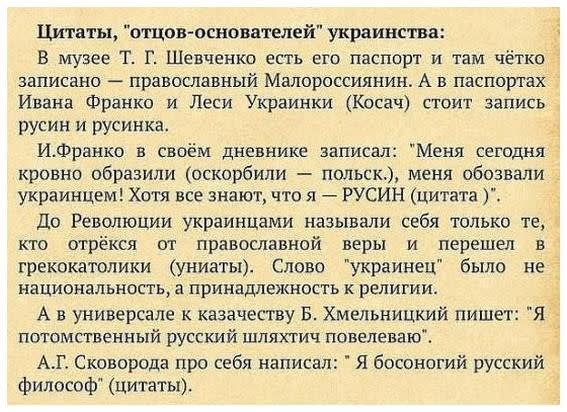 Цитаты, "отцов-основателей" украинства:

В музее Т. Г. Шевченко есть его паспорт и там чётко записано — православный Малороссиянин. А в паспортах Ивана Франко и Леси Украинки (Косач) стоит запись русин и русинка.

И.Франко в своём дневнике записал: "Меня сегодня кровно образили (оскорбили — польск.), меня обозвали украинцем! Хотя все знают, что я — РУСИН (цитата )".

До Революции украинцами называли себя только те, кто отрёкся от православной веры и перешел в грекокатолики (униаты). Слово "украинец" было не национальность, а принадлежность к религии.

А в универсале к казачеству Б. Хмельницкий пишет: "Я потомственный русский шляхтич повелеваю".

А.Г. Сковорода про себя написал: " Я босоногий русский философ" (цитаты).